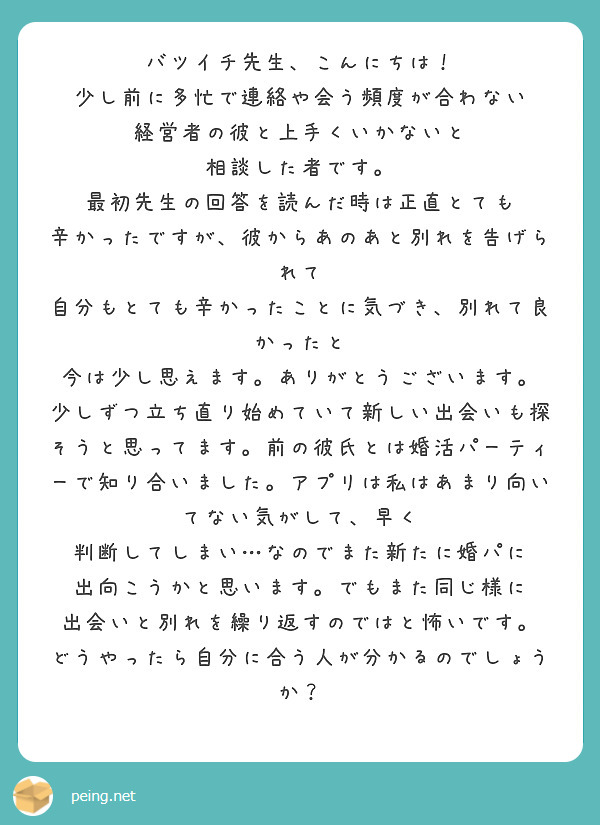 バツイチ先生、こんにちは！
少し前に多忙で連絡や会う頻度が合わない
経営者の彼と上手くいかないと
相談した者です。
最初先生の回答を読んだ時は正直とても
辛かったですが、彼からあのあと別れを告げられて
自分もとても辛かったことに気づき、別れて良かったと
今は少し思えます。ありがとうございます。
少しずつ立ち直り始めていて新しい出会いも探そうと思ってます。前の彼氏とは婚活パーティーで知り合いました。アプリは私はあまり向いてない気がして、早く
判断してしまい…なのでまた新たに婚パに
出向こうかと思います。でもまた同じ様に
出会いと別れを繰り返すのではと怖いです。
どうやったら自分に合う人が分かるのでしょうか？

peing.net